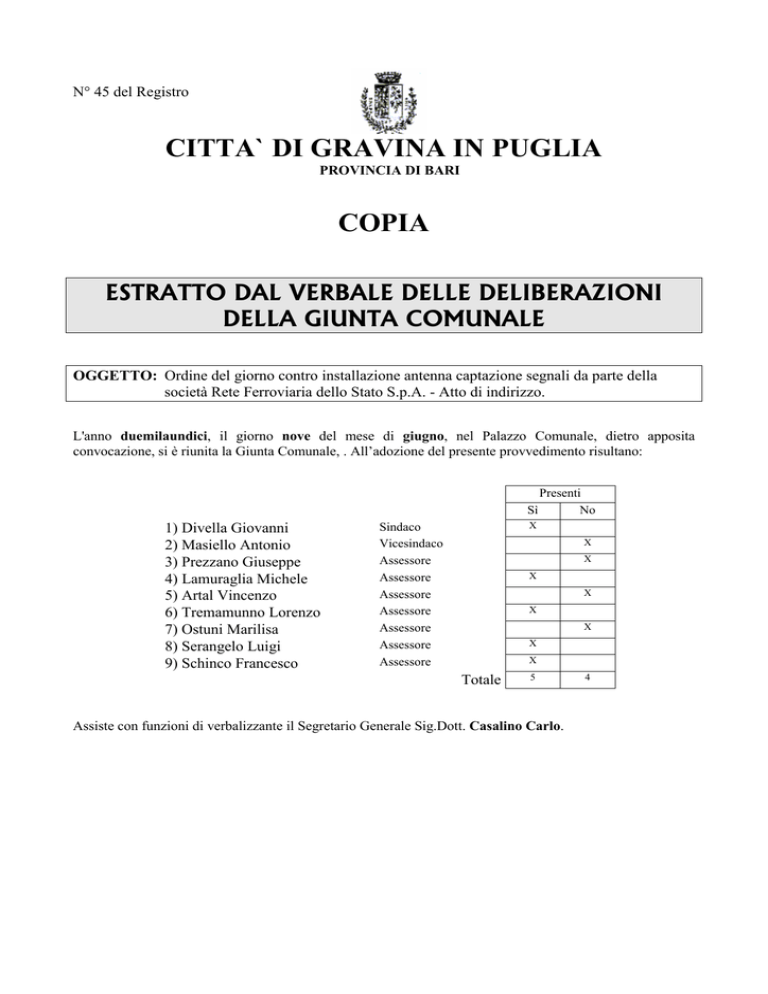 N° 45 del Registro

CITTA` DI GRAVINA IN PUGLIA
PROVINCIA DI BARI

COPIA

ESTRATTO DAL VERBALE DELLE DELIBERAZIONI DELLA GIUNTA COMUNALE

OGGETTO: Ordine del giorno contro installazione antenna captazione segnali da parte della società Rete Ferroviaria dello Stato S.p.A. - Atto di indirizzo.

L'anno duemilaundici, il giorno nove del mese di giugno, nel Palazzo Comunale, dietro apposita convocazione, si è riunita la Giunta Comunale, . All'adozione del presente provvedimento risultano:

| | | Presenti Si | Presenti No |
|---|---|---|---|
| 1) Divella Giovanni | Sindaco | X | |
| 2) Masiello Antonio | Vicesindaco | | X |
| 3) Prezzano Giuseppe | Assessore | | X |
| 4) Lamuraglia Michele | Assessore | X | |
| 5) Artal Vincenzo | Assessore | | X |
| 6) Tremamunno Lorenzo | Assessore | X | |
| 7) Ostuni Marilisa | Assessore | | X |
| 8) Serangelo Luigi | Assessore | X | |
| 9) Schinco Francesco | Assessore | X | |
| | Totale | 5 | 4 |

Assiste con funzioni di verbalizzante il Segretario Generale Sig.Dott. Casalino Carlo.